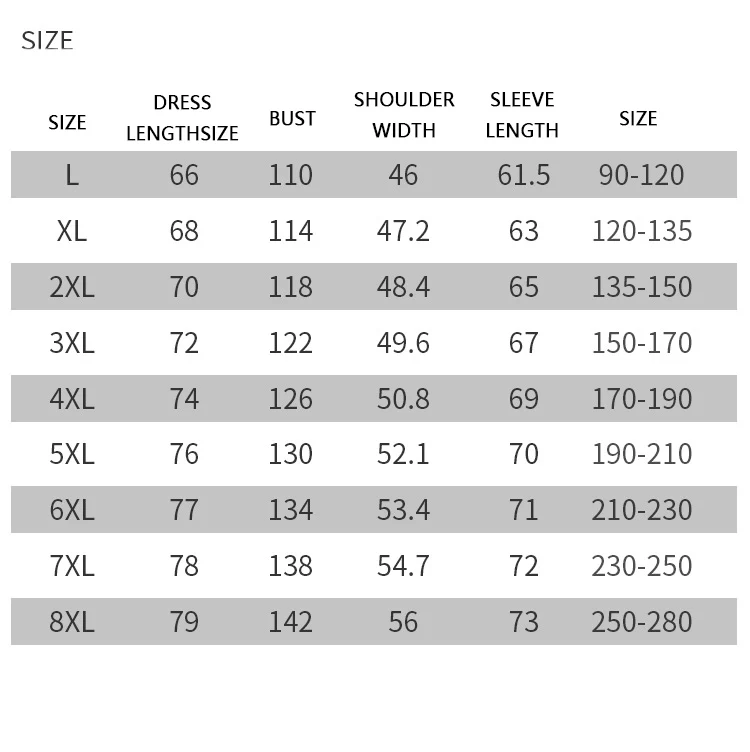 SIZE

| SIZE | DRESS LENGTHSIZE | BUST | SHOULDER WIDTH | SLEEVE LENGTH | SIZE |
|---|---|---|---|---|---|
| L | 66 | 110 | 46 | 61.5 | 90-120 |
| XL | 68 | 114 | 47.2 | 63 | 120-135 |
| 2XL | 70 | 118 | 48.4 | 65 | 135-150 |
| 3XL | 72 | 122 | 49.6 | 67 | 150-170 |
| 4XL | 74 | 126 | 50.8 | 69 | 170-190 |
| 5XL | 76 | 130 | 52.1 | 70 | 190-210 |
| 6XL | 77 | 134 | 53.4 | 71 | 210-230 |
| 7XL | 78 | 138 | 54.7 | 72 | 230-250 |
| 8XL | 79 | 142 | 56 | 73 | 250-280 |